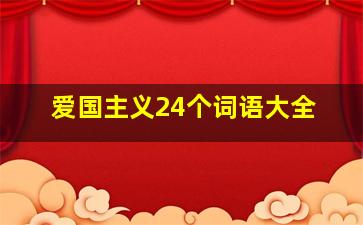 爱国主义24个词语大全